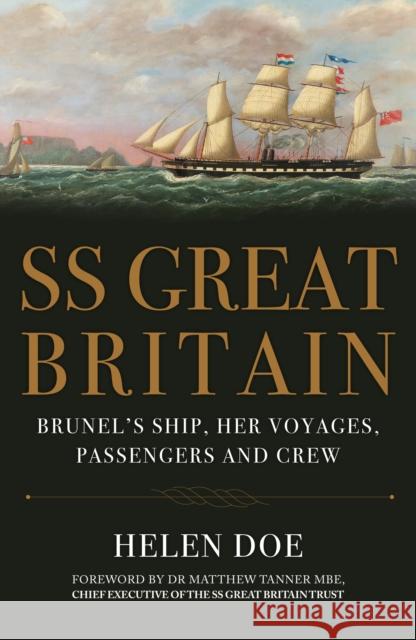 SS GREAT BRITAIN

BRUNEL'S SHIP, HER VOYAGES, PASSENGERS AND CREW

HELEN DOE

FOREWORD BY DR MATTHEW TANNER MBE, CHIEF EXECUTIVE OF THE SS GREAT BRITAIN TRUST